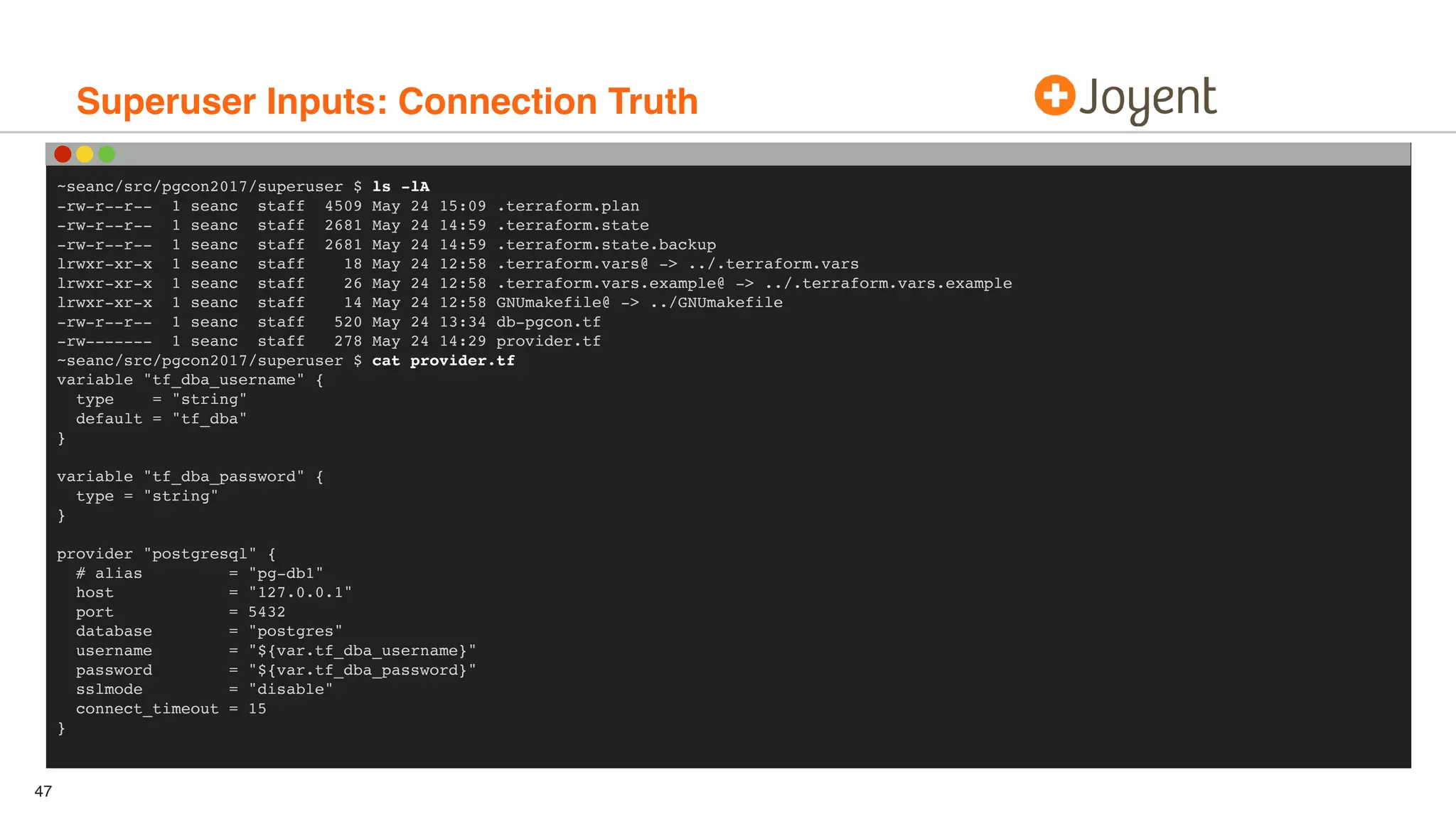 Superuser Inputs: Connection Truth

Joyent

~seanc/src/pgcon2017/superuser $ ls -lA
-rw-r--r--  1 seanc  staff  4509 May 24 15:09 .terraform.plan
-rw-r--r--  1 seanc  staff  2681 May 24 14:59 .terraform.state
-rw-r--r--  1 seanc  staff  2681 May 24 14:59 .terraform.state.backup
lrwxr-xr-x  1 seanc  staff    18 May 24 12:58 .terraform.vars@ -> ../.terraform.vars
lrwxr-xr-x  1 seanc  staff    26 May 24 12:58 .terraform.vars.example@ -> ../.terraform.vars.example
lrwxr-xr-x  1 seanc  staff    14 May 24 12:58 GNUmakefile@ -> ../GNUmakefile
-rw-r--r--  1 seanc  staff   520 May 24 13:34 db-pgcon.tf
-rw-------  1 seanc  staff   278 May 24 14:29 provider.tf
~seanc/src/pgcon2017/superuser $ cat provider.tf
variable "tf_dba_username" {
  type    = "string"
  default = "tf_dba"
}

variable "tf_dba_password" {
  type = "string"
}

provider "postgresql" {
  # alias         = "pg-db1"
  host            = "127.0.0.1"
  port            = 5432
  database        = "postgres"
  username        = "${var.tf_dba_username}"
  password        = "${var.tf_dba_password}"
  sslmode         = "disable"
  connect_timeout = 15
}

47